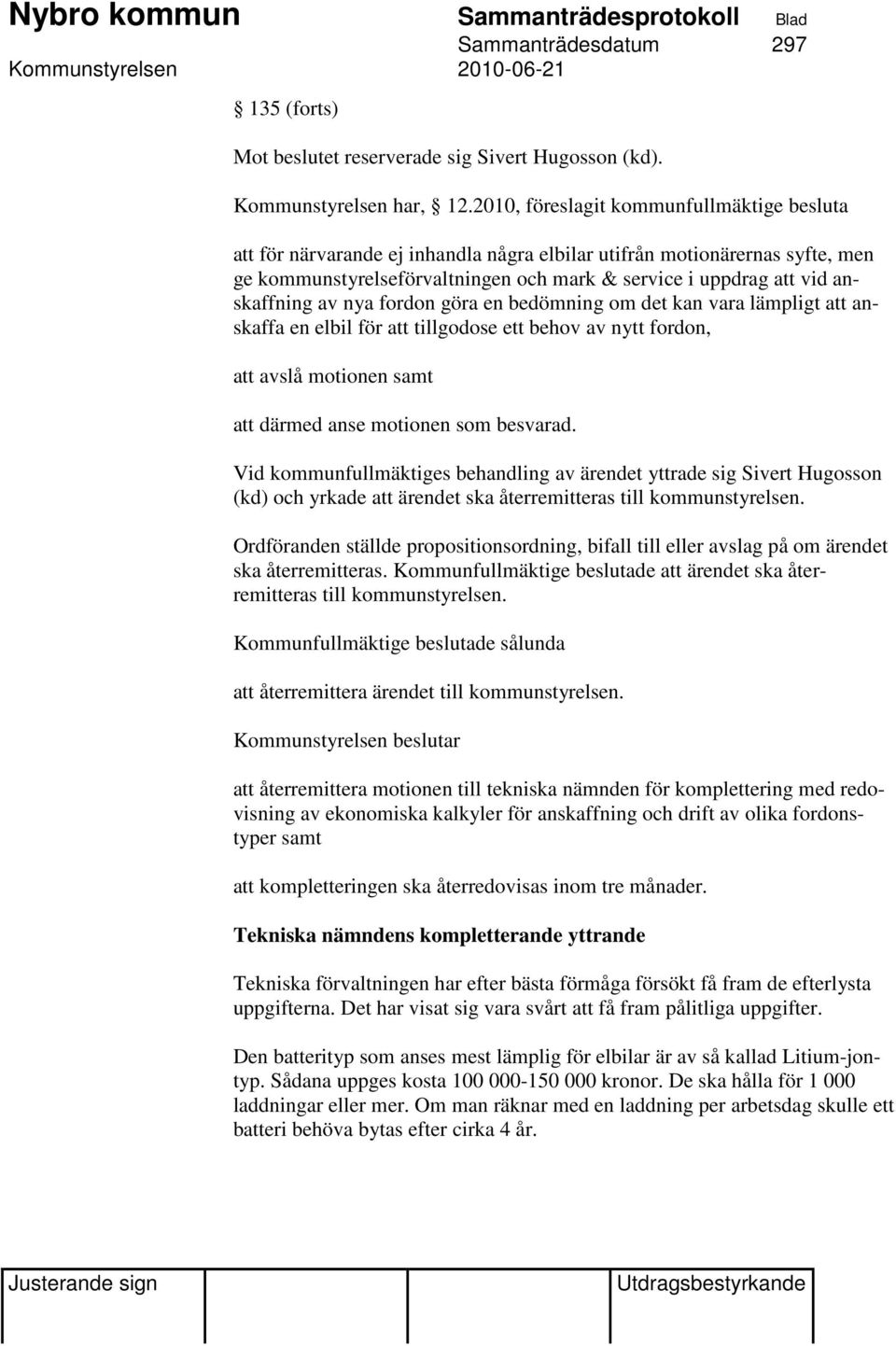 Nybro kommun Sammanträdesprotokoll Blad
Sammanträdesdatum 297
Kommunstyrelsen 2010-06-21

135 (forts)

Mot beslutet reserverade sig Sivert Hugosson (kd).

Kommunstyrelsen har, 12.2010, föreslagit kommunfullmäktige besluta

att för närvarande ej inhandla några elbilar utifrån motionärernas syfte, men ge kommunstyrelseförvaltningen och mark & service i uppdrag att vid anskaffning av nya fordon göra en bedömning om det kan vara lämpligt att anskaffa en elbil för att tillgodose ett behov av nytt fordon,

att avslå motionen samt

att därmed anse motionen som besvarad.

Vid kommunfullmäktiges behandling av ärendet yttrade sig Sivert Hugosson (kd) och yrkade att ärendet ska återremitteras till kommunstyrelsen.

Ordföranden ställde propositionsordning, bifall till eller avslag på om ärendet ska återremitteras. Kommunfullmäktige beslutade att ärendet ska återremitteras till kommunstyrelsen.

Kommunfullmäktige beslutade sålunda

att återremittera ärendet till kommunstyrelsen.

Kommunstyrelsen beslutar

att återremittera motionen till tekniska nämnden för komplettering med redovisning av ekonomiska kalkyler för anskaffning och drift av olika fordonstyper samt

att kompletteringen ska återredovisas inom tre månader.

Tekniska nämndens kompletterande yttrande

Tekniska förvaltningen har efter bästa förmåga försökt få fram de efterlysta uppgifterna. Det har visat sig vara svårt att få fram pålitliga uppgifter.

Den batterityp som anses mest lämplig för elbilar är av så kallad Litium-jontyp. Sådana uppges kosta 100 000-150 000 kronor. De ska hålla för 1 000 laddningar eller mer. Om man räknar med en laddning per arbetsdag skulle ett batteri behöva bytas efter cirka 4 år.

Justerande sign Utdragsbestyrkande